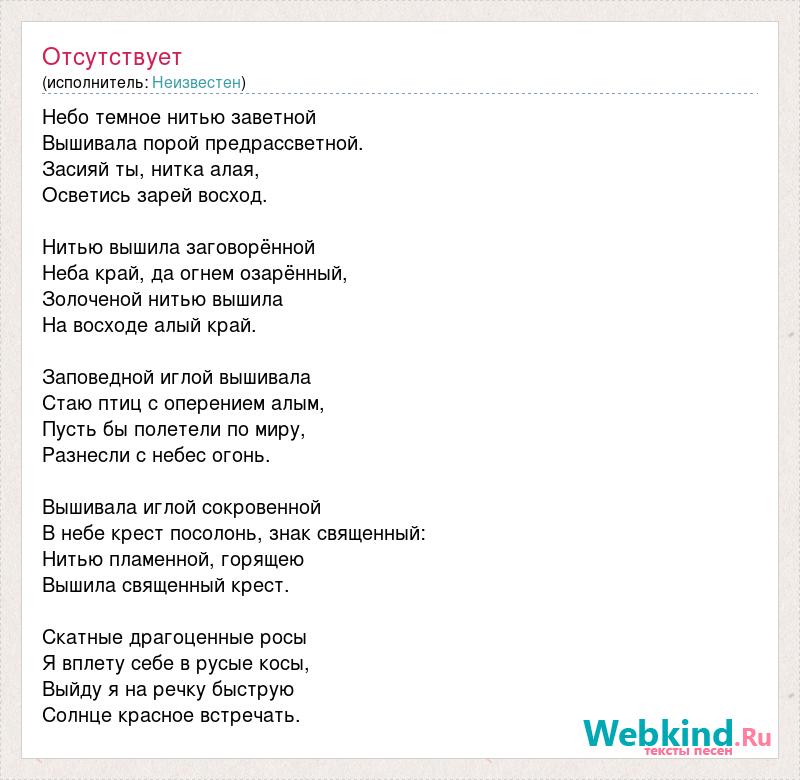 Отсутствует
(исполнитель: Неизвестен)

Небо темное нитью заветной
Вышивала порой предрассветной.
Засияй ты, нитка алая,
Осветись зарей восход.

Нитью вышила заговорённой
Неба край, да огнем озарённый,
Золоченой нитью вышила
На восходе алый край.

Заповедной иглой вышивала
Стаю птиц с оперением алым,
Пусть бы полетели по миру,
Разнесли с небес огонь.

Вышивала иглой сокровенной
В небе крест посолонь, знак священный:
Нитью пламенной, горящею
Вышила священный крест.

Скатные драгоценные росы
Я вплету себе в русые косы,
Выйду я на речку быструю
Солнце красное встречать.

Webkind.Ru
тексты песен